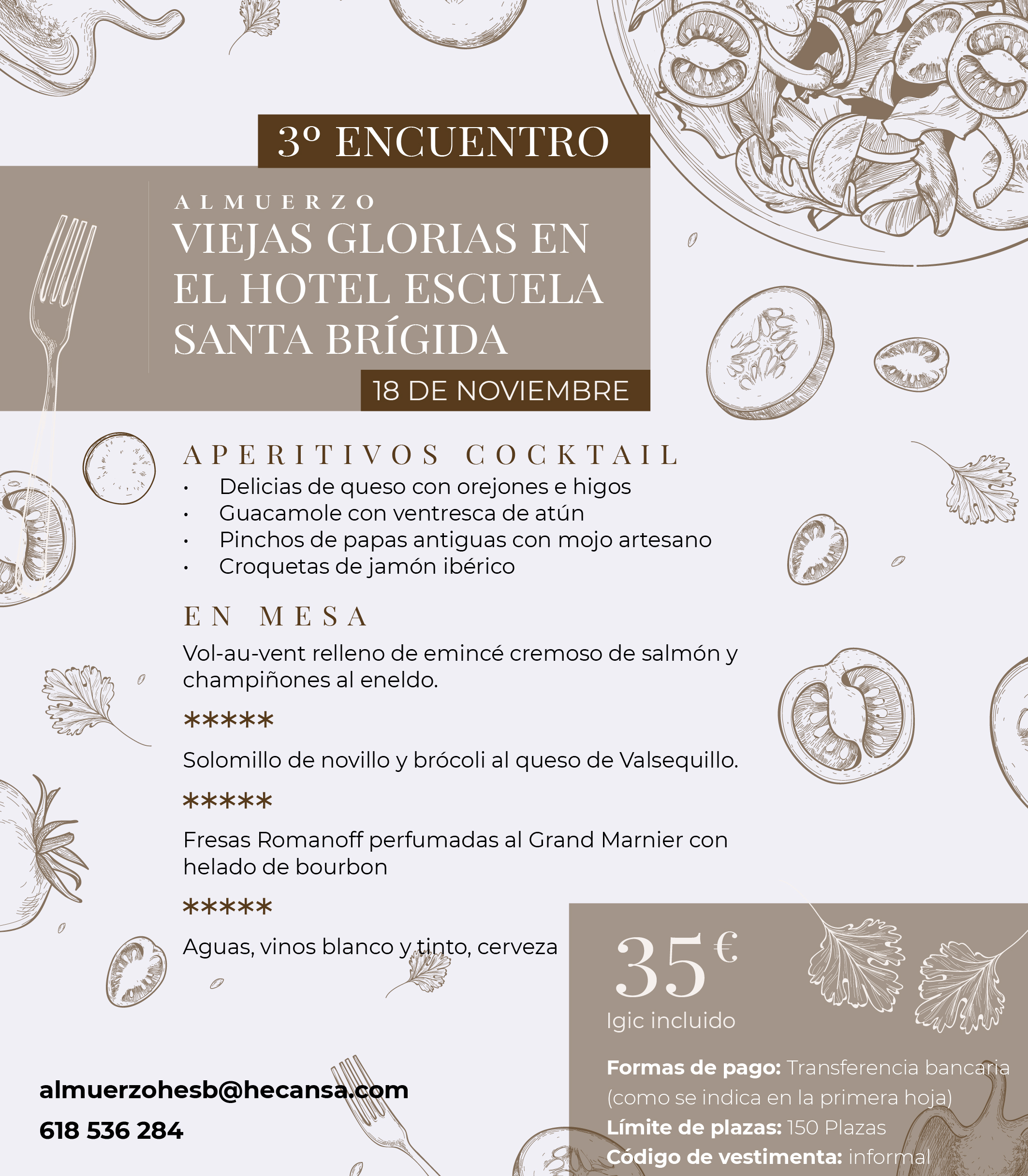 3º ENCUENTRO

ALMUERZO
VIEJAS GLORIAS EN EL HOTEL ESCUELA SANTA BRÍGIDA

18 DE NOVIEMBRE

APERITIVOS COCKTAIL
• Delicias de queso con orejones e higos
• Guacamole con ventresca de atún
• Pinchos de papas antiguas con mojo artesano
• Croquetas de jamón ibérico

EN MESA
Vol-au-vent relleno de emincé cremoso de salmón y champiñones al eneldo.

*****

Solomillo de novillo y brócoli al queso de Valsequillo.

*****

Fresas Romanoff perfumadas al Grand Marnier con helado de bourbon

*****

Aguas, vinos blanco y tinto, cerveza

35€
Igic incluido

Formas de pago: Transferencia bancaria (como se indica en la primera hoja)
Límite de plazas: 150 Plazas
Código de vestimenta: informal

almuerzohesb@hecansa.com
618 536 284